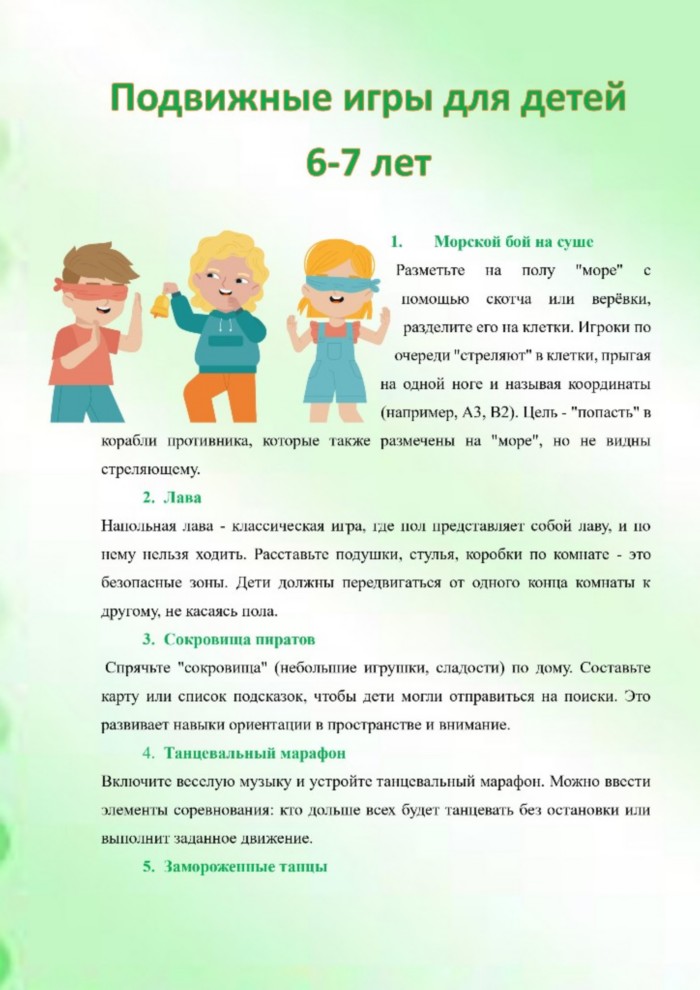 Подвижные игры для детей 6-7 лет

1. Морской бой на суше

Разметьте на полу "море" с помощью скотча или верёвки, разделите его на клетки. Игроки по очереди "стреляют" в клетки, прыгая на одной ноге и называя координаты (например, А3, В2). Цель - "попасть" в корабли противника, которые также размечены на "море", но не видны стреляющему.

2. Лава

Напольная лава - классическая игра, где пол представляет собой лаву, и по нему нельзя ходить. Расставьте подушки, стулья, коробки по комнате - это безопасные зоны. Дети должны передвигаться от одного конца комнаты к другому, не касаясь пола.

3. Сокровища пиратов

Спрячьте "сокровища" (небольшие игрушки, сладости) по дому. Составьте карту или список подсказок, чтобы дети могли отправиться на поиски. Это развивает навыки ориентации в пространстве и внимание.

4. Танцевальный марафон

Включите веселую музыку и устройте танцевальный марафон. Можно ввести элементы соревнования: кто дольше всех будет танцевать без остановки или выполнит заданное движение.

5. Замороженные танцы